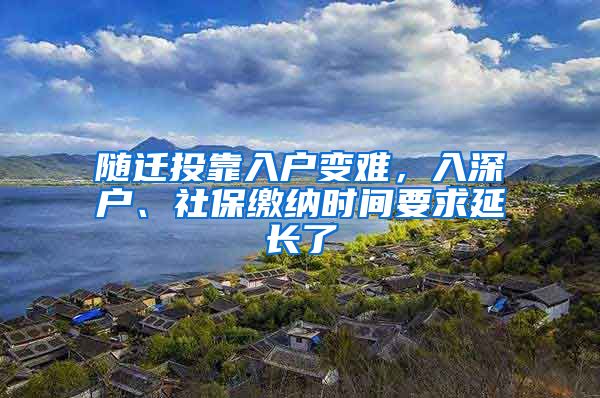 随迁投靠入户变难，入深户、社保缴纳时间要求延长了